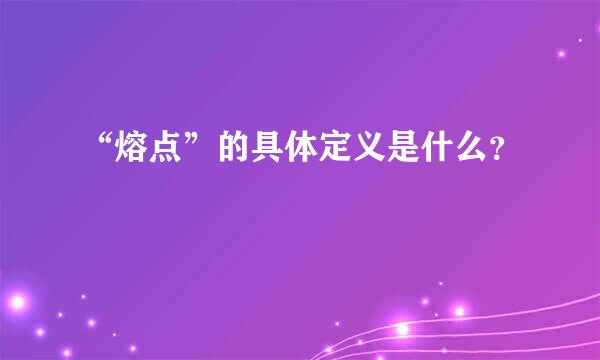 “熔点”的具体定义是什么?